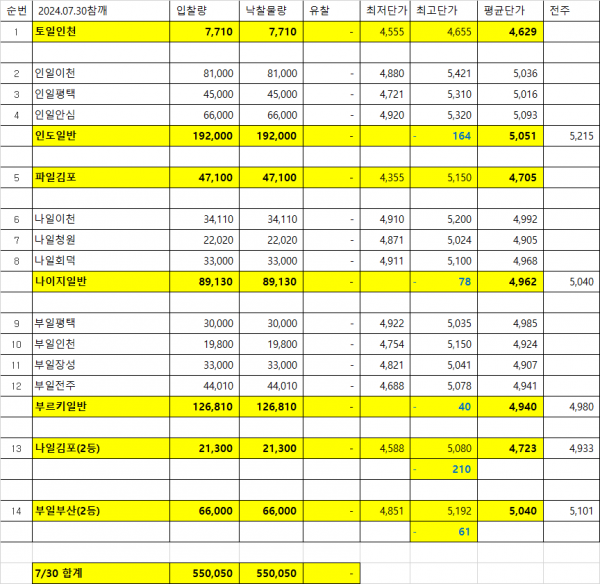 | 순번 | 2024.07.30참깨 | 입찰량 | 낙찰물량 | 유찰 | 최저단가 | 최고단가 | 평균단가 | 전주 |
|---|---|---|---|---|---|---|---|---|
| 1 | 토일인천 | 7,710 | 7,710 | - | 4,555 | 4,655 | 4,629 | |
| | | | | | | | | |
| 2 | 인일이천 | 81,000 | 81,000 | - | 4,880 | 5,421 | 5,036 | |
| 3 | 인일평택 | 45,000 | 45,000 | - | 4,721 | 5,310 | 5,016 | |
| 4 | 인일안심 | 66,000 | 66,000 | - | 4,920 | 5,320 | 5,093 | |
| | 인도일반 | 192,000 | 192,000 | - | | - 164 | 5,051 | 5,215 |
| | | | | | | | | |
| 5 | 파일김포 | 47,100 | 47,100 | - | 4,355 | 5,150 | 4,705 | |
| | | | | | | | | |
| 6 | 나일이천 | 34,110 | 34,110 | - | 4,910 | 5,200 | 4,992 | |
| 7 | 나일청원 | 22,020 | 22,020 | - | 4,871 | 5,024 | 4,905 | |
| 8 | 나일회덕 | 33,000 | 33,000 | - | 4,911 | 5,100 | 4,968 | |
| | 나이지일반 | 89,130 | 89,130 | - | | - 78 | 4,962 | 5,040 |
| | | | | | | | | |
| 9 | 부일평택 | 30,000 | 30,000 | - | 4,922 | 5,035 | 4,985 | |
| 10 | 부일인천 | 19,800 | 19,800 | - | 4,754 | 5,150 | 4,924 | |
| 11 | 부일장성 | 33,000 | 33,000 | - | 4,821 | 5,041 | 4,907 | |
| 12 | 부일전주 | 44,010 | 44,010 | - | 4,688 | 5,078 | 4,941 | |
| | 부르키일반 | 126,810 | 126,810 | - | | - 40 | 4,940 | 4,980 |
| | | | | | | | | |
| 13 | 나일김포(2등) | 21,300 | 21,300 | - | 4,588 | 5,080 | 4,723 | 4,933 |
| | | | | | | - 210 | | |
| | | | | | | | | |
| 14 | 부일부산(2등) | 66,000 | 66,000 | - | 4,851 | 5,192 | 5,040 | 5,101 |
| | | | | | | - 61 | | |
| | | | | | | | | |
| | 7/30 합계 | 550,050 | 550,050 | - | | | | |